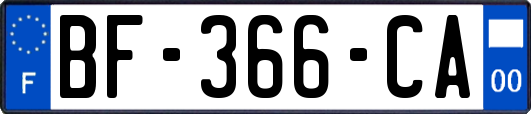 F
BF-366-CA
00